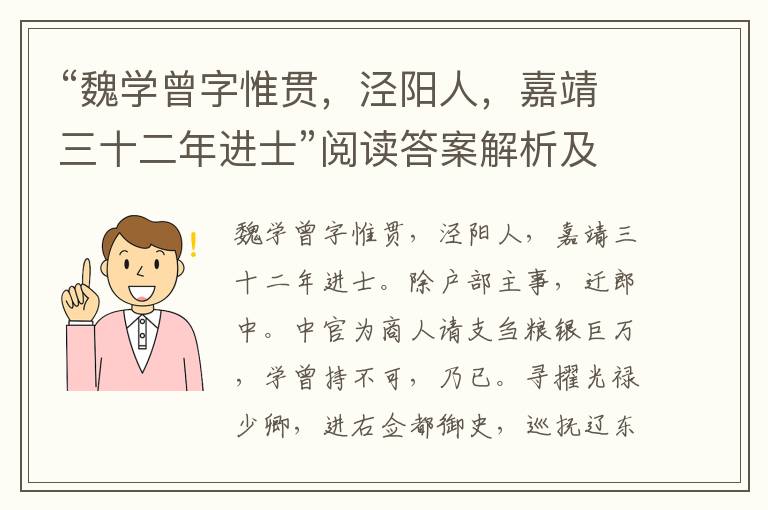 “魏学曾字惟贯，泾阳人，嘉靖三十二年进士”阅读答案解析及

魏学曾字惟贯，泾阳人，嘉靖三十二年进士。除户部主事，迁郎中。中官为商人请支刍粮银巨万，学曾持不可，乃已。寻擢光禄少卿，进右佥都御史，巡抚辽东